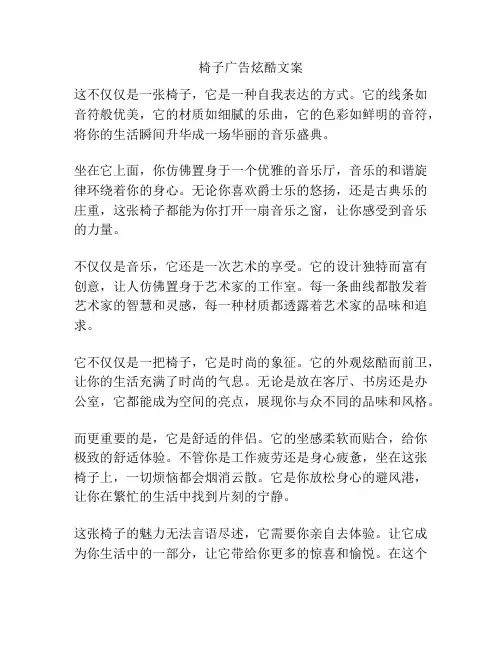 椅子广告炫酷文案

这不仅仅是一张椅子，它是一种自我表达的方式。它的线条如音符般优美，它的材质如细腻的乐曲，它的色彩如鲜明的音符，将你的生活瞬间升华成一场华丽的音乐盛典。

坐在它上面，你仿佛置身于一个优雅的音乐厅，音乐的和谐旋律环绕着你的身心。无论你喜欢爵士乐的悠扬，还是古典乐的庄重，这张椅子都能为你打开一扇音乐之窗，让你感受到音乐的力量。

不仅仅是音乐，它还是一次艺术的享受。它的设计独特而富有创意，让人仿佛置身于艺术家的工作室。每一条曲线都散发着艺术家的智慧和灵感，每一种材质都透露着艺术家的品味和追求。

它不仅仅是一把椅子，它是时尚的象征。它的外观炫酷而前卫，让你的生活充满了时尚的气息。无论是放在客厅、书房还是办公室，它都能成为空间的亮点，展现你与众不同的品味和风格。

而更重要的是，它是舒适的伴侣。它的坐感柔软而贴合，给你极致的舒适体验。不管你是工作疲劳还是身心疲惫，坐在这张椅子上，一切烦恼都会烟消云散。它是你放松身心的避风港，让你在繁忙的生活中找到片刻的宁静。

这张椅子的魅力无法言语尽述，它需要你亲自去体验。让它成为你生活中的一部分，让它带给你更多的惊喜和愉悦。在这个